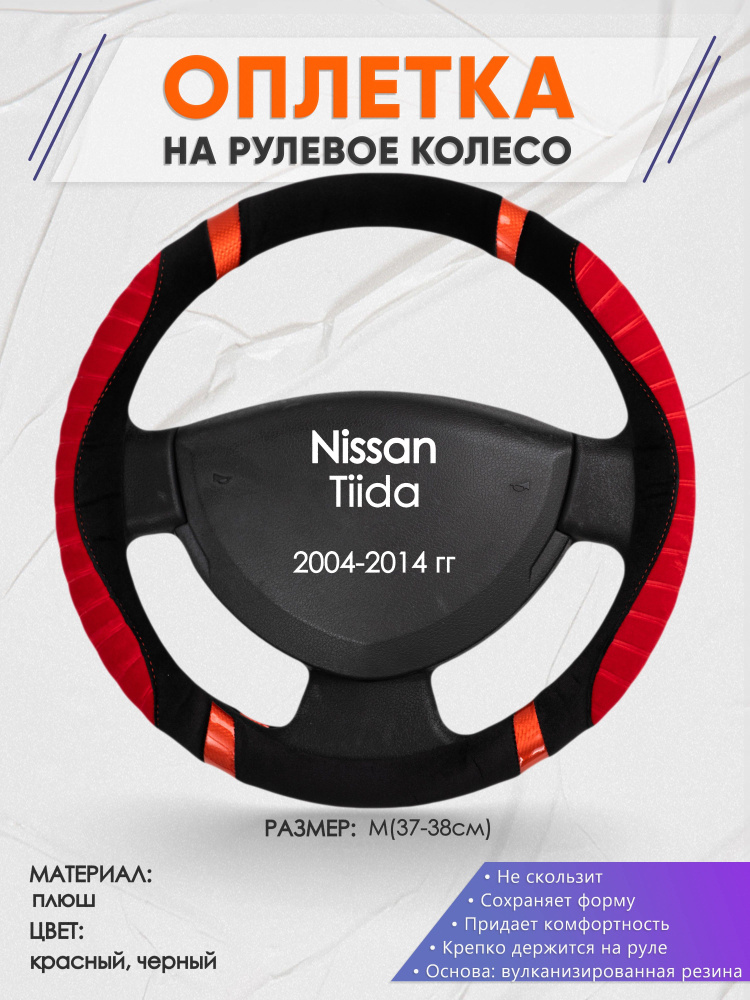 ОПЛЕТКА
НА РУЛЕВОЕ КОЛЕСО

Nissan
Tiida

2004-2014 гг

РАЗМЕР: М(37-38см)

МАТЕРИАЛ:
плюш
ЦВЕТ:
красный, черный

• Не скользит
• Сохраняет форму
• Придает комфортность
• Крепко держится на руле
• Основа: вулканизированная резина